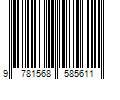 9 781568 585611